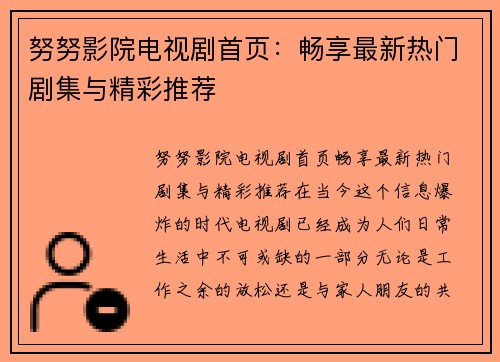 努努影院电视剧首页：畅享最新热门剧集与精彩推荐

努努影院电视剧首页畅享最新热门剧集与精彩推荐在当今这个信息爆炸的时代电视剧已经成为人们日常生活中不可或缺的一部分无论是工作之余的放松还是与家人朋友的共